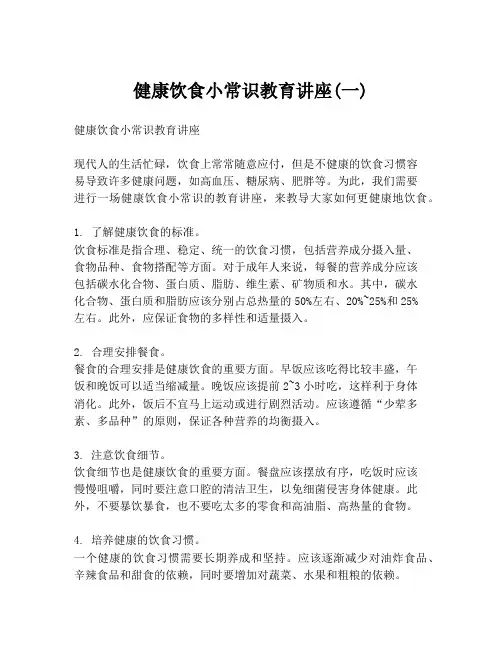 健康饮食小常识教育讲座(一)

健康饮食小常识教育讲座

现代人的生活忙碌，饮食上常常随意应付，但是不健康的饮食习惯容易导致许多健康问题，如高血压、糖尿病、肥胖等。为此，我们需要进行一场健康饮食小常识的教育讲座，来教导大家如何更健康地饮食。

1. 了解健康饮食的标准。
饮食标准是指合理、稳定、统一的饮食习惯，包括营养成分摄入量、食物品种、食物搭配等方面。对于成年人来说，每餐的营养成分应该包括碳水化合物、蛋白质、脂肪、维生素、矿物质和水。其中，碳水化合物、蛋白质和脂肪应该分别占总热量的50%左右、20%~25%和25%左右。此外，应保证食物的多样性和适量摄入。

2. 合理安排餐食。
餐食的合理安排是健康饮食的重要方面。早饭应该吃得比较丰盛，午饭和晚饭可以适当缩减量。晚饭应该提前2~3小时吃，这样利于身体消化。此外，饭后不宜马上运动或进行剧烈活动。应该遵循“少荤多素、多品种”的原则，保证各种营养的均衡摄入。

3. 注意饮食细节。
饮食细节也是健康饮食的重要方面。餐盘应该摆放有序，吃饭时应该慢慢咀嚼，同时要注意口腔的清洁卫生，以免细菌侵害身体健康。此外，不要暴饮暴食，也不要吃太多的零食和高油脂、高热量的食物。

4. 培养健康的饮食习惯。
一个健康的饮食习惯需要长期养成和坚持。应该逐渐减少对油炸食品、辛辣食品和甜食的依赖，同时要增加对蔬菜、水果和粗粮的依赖。